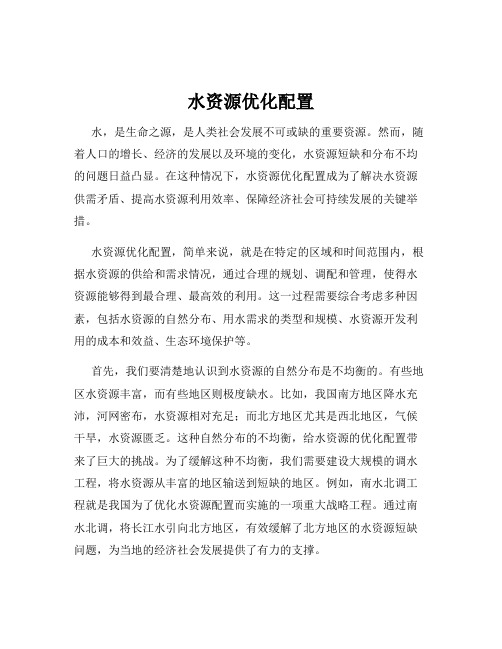 水资源优化配置

水，是生命之源，是人类社会发展不可或缺的重要资源。然而，随着人口的增长、经济的发展以及环境的变化，水资源短缺和分布不均的问题日益凸显。在这种情况下，水资源优化配置成为了解决水资源供需矛盾、提高水资源利用效率、保障经济社会可持续发展的关键举措。

水资源优化配置，简单来说，就是在特定的区域和时间范围内，根据水资源的供给和需求情况，通过合理的规划、调配和管理，使得水资源能够得到最合理、最高效的利用。这一过程需要综合考虑多种因素，包括水资源的自然分布、用水需求的类型和规模、水资源开发利用的成本和效益、生态环境保护等。

首先，我们要清楚地认识到水资源的自然分布是不均衡的。有些地区水资源丰富，而有些地区则极度缺水。比如，我国南方地区降水充沛，河网密布，水资源相对充足；而北方地区尤其是西北地区，气候干旱，水资源匮乏。这种自然分布的不均衡，给水资源的优化配置带来了巨大的挑战。为了缓解这种不均衡，我们需要建设大规模的调水工程，将水资源从丰富的地区输送到短缺的地区。例如，南水北调工程就是我国为了优化水资源配置而实施的一项重大战略工程。通过南水北调，将长江水引向北方地区，有效缓解了北方地区的水资源短缺问题，为当地的经济社会发展提供了有力的支撑。